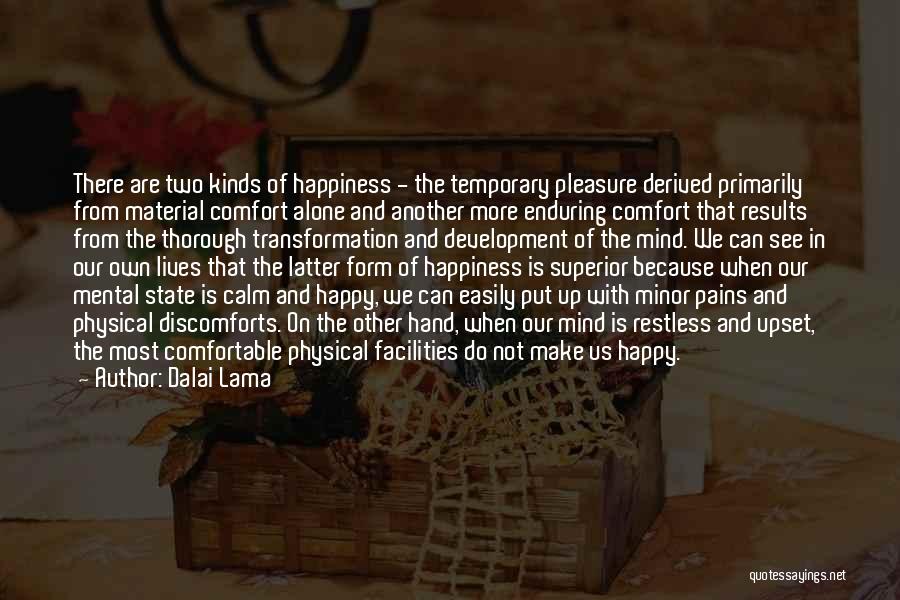 There are two kinds of happiness - the temporary pleasure derived primarily from material comfort alone and another more enduring comfort that results from the thorough transformation and development of the mind. We can see in our own lives that the latter form of happiness is superior because when our mental state is calm and happy, we can easily put up with minor pains and physical discomforts. On the other hand, when our mind is restless and upset, the most comfortable physical facilities do not make us happy.

— Author: Dalai Lama

quotessayings.net